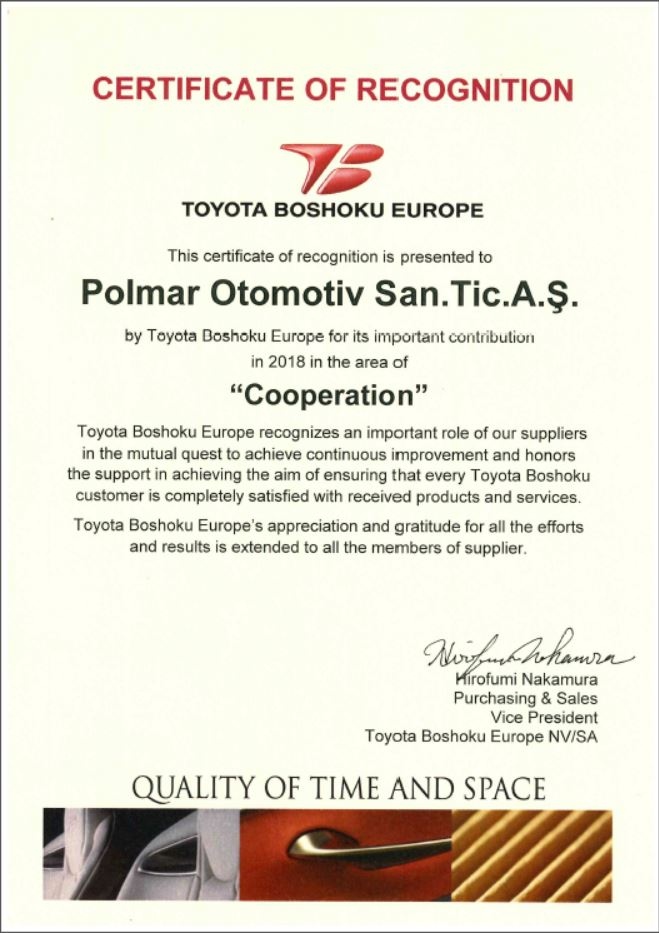 CERTIFICATE OF RECOGNITION

TOYOTA BOSHOKU EUROPE

This certificate of recognition is presented to

Polmar Otomotiv San.Tic.A.Ş.

by Toyota Boshoku Europe for its important contribution in 2018 in the area of

"Cooperation"

Toyota Boshoku Europe recognizes an important role of our suppliers in the mutual quest to achieve continuous improvement and honors the support in achieving the aim of ensuring that every Toyota Boshoku customer is completely satisfied with received products and services.

Toyota Boshoku Europe's appreciation and gratitude for all the efforts and results is extended to all the members of supplier.

Hirofumi Nakamura

Hirofumi Nakamura
Purchasing & Sales
Vice President
Toyota Boshoku Europe NV/SA

QUALITY OF TIME AND SPACE